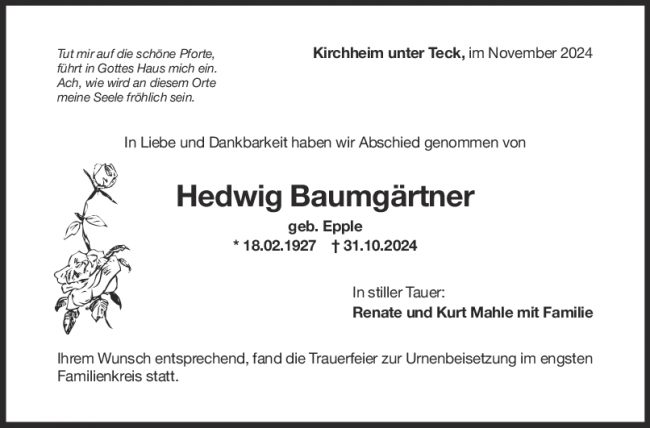 Tut mir auf die schöne Pforte,
führt in Gottes Haus mich ein.
Ach, wie wird an diesem Orte
meine Seele fröhlich sein.

Kirchheim unter Teck, im November 2024

In Liebe und Dankbarkeit haben wir Abschied genommen von

Hedwig Baumgärtner

geb. Epple

* 18.02.1927 † 31.10.2024

In stiller Tauer:
Renate und Kurt Mahle mit Familie

Ihrem Wunsch entsprechend, fand die Trauerfeier zur Urnenbeisetzung im engsten Familienkreis statt.